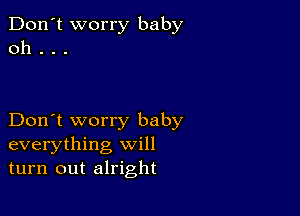 Don´t worry baby
oh . . .

Don´t worry baby
everything will
turn out alright